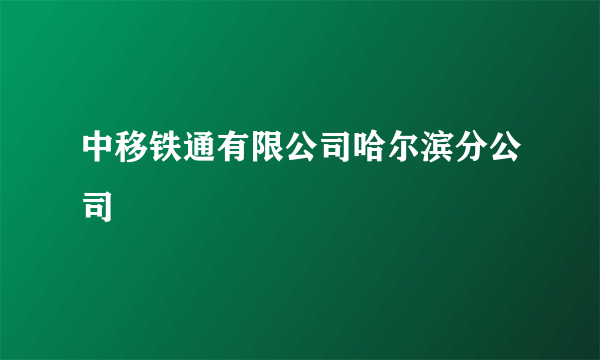 中移铁通有限公司哈尔滨分公司